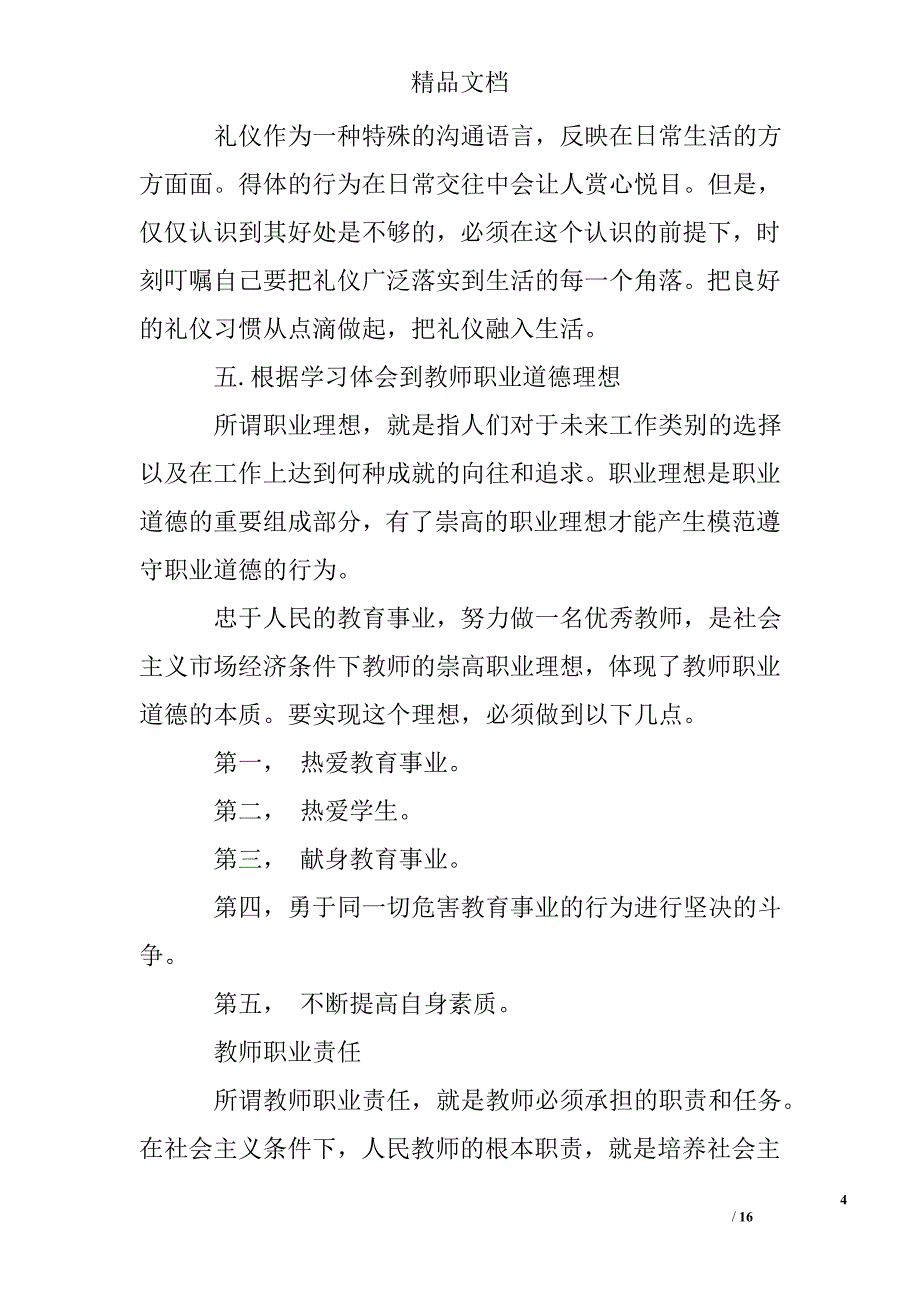 精品文档

礼仪作为一种特殊的沟通语言，反映在日常生活的方方面面。得体的行为在日常交往中会让人赏心悦目。但是，仅仅认识到其好处是不够的，必须在这个认识的前提下，时刻叮嘱自己要把礼仪广泛落实到生活的每一个角落。把良好的礼仪习惯从点滴做起，把礼仪融入生活。

五. 根据学习体会到教师职业道德理想

所谓职业理想，就是指人们对于未来工作类别的选择以及在工作上达到何种成就的向往和追求。职业理想是职业道德的重要组成部分，有了崇高的职业理想才能产生模范遵守职业道德的行为。

忠于人民的教育事业，努力做一名优秀教师，是社会主义市场经济条件下教师的崇高职业理想，体现了教师职业道德的本质。要实现这个理想，必须做到以下几点。

第一， 热爱教育事业。

第二， 热爱学生。

第三， 献身教育事业。

第四，勇于同一切危害教育事业的行为进行坚决的斗争。

第五， 不断提高自身素质。

教师职业责任

所谓教师职业责任，就是教师必须承担的职责和任务。在社会主义条件下，人民教师的根本职责，就是培养社会主

4

/ 16